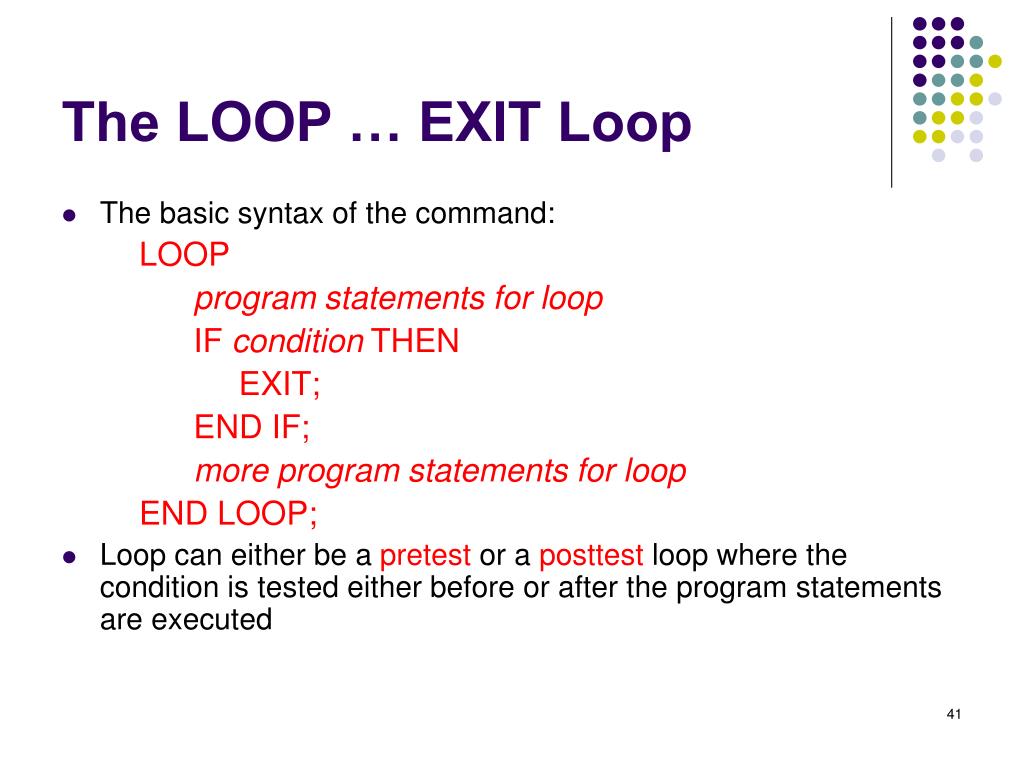 The LOOP … EXIT Loop

- The basic syntax of the command:

LOOP
program statements for loop
IF condition THEN
EXIT;
END IF;
more program statements for loop
END LOOP;

- Loop can either be a pretest or a posttest loop where the condition is tested either before or after the program statements are executed

41